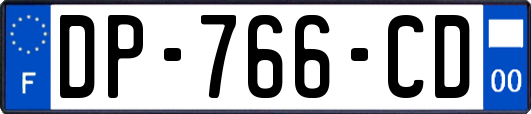 F
DP-766-CD
00